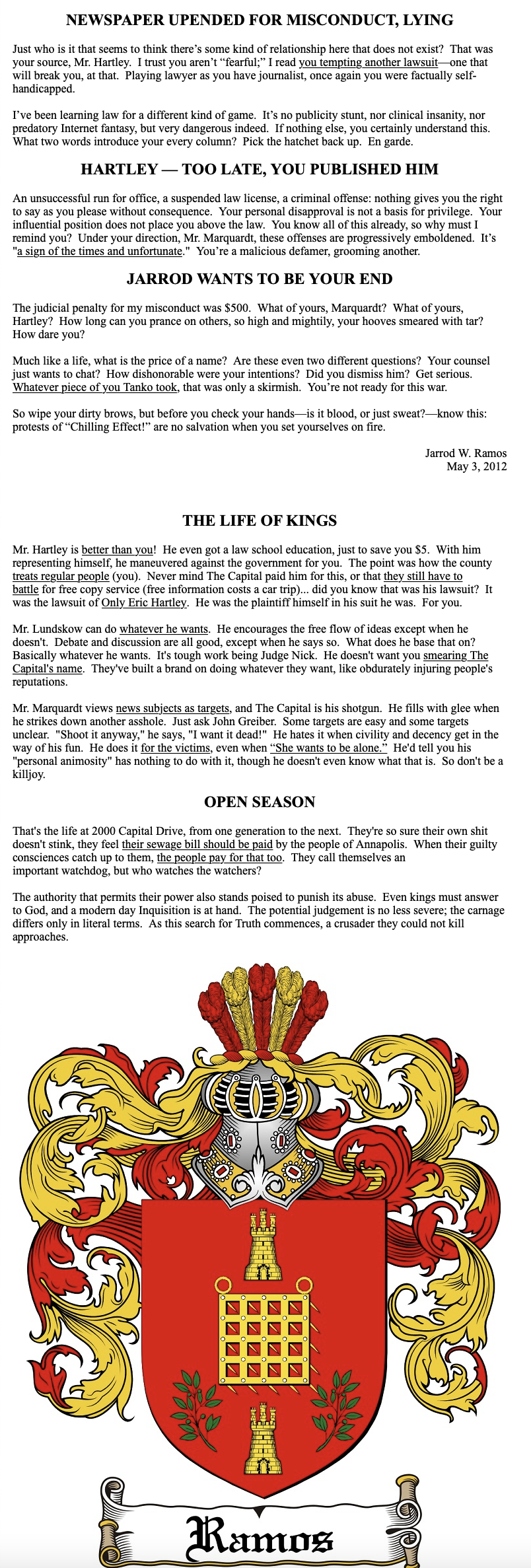 NEWSPAPER UPENDED FOR MISCONDUCT, LYING

Just who is it that seems to think there's some kind of relationship here that does not exist? That was your source, Mr. Hartley. I trust you aren't "fearful;" I read you tempting another lawsuit—one that will break you, at that. Playing lawyer as you have journalist, once again you were factually self-handicapped.

I've been learning law for a different kind of game. It's no publicity stunt, nor clinical insanity, nor predatory Internet fantasy, but very dangerous indeed. If nothing else, you certainly understand this. What two words introduce your every column? Pick the hatchet back up. En garde.

HARTLEY — TOO LATE, YOU PUBLISHED HIM

An unsuccessful run for office, a suspended law license, a criminal offense: nothing gives you the right to say as you please without consequence. Your personal disapproval is not a basis for privilege. Your influential position does not place you above the law. You know all of this already, so why must I remind you? Under your direction, Mr. Marquardt, these offenses are progressively emboldened. It's "a sign of the times and unfortunate." You're a malicious defamer, grooming another.

JARROD WANTS TO BE YOUR END

The judicial penalty for my misconduct was $500. What of yours, Marquardt? What of yours, Hartley? How long can you prance on others, so high and mightily, your hooves smeared with tar? How dare you?

Much like a life, what is the price of a name? Are these even two different questions? Your counsel just wants to chat? How dishonorable were your intentions? Did you dismiss him? Get serious. Whatever piece of you Tanko took, that was only a skirmish. You're not ready for this war.

So wipe your dirty brows, but before you check your hands—is it blood, or just sweat?—know this: protests of "Chilling Effect!" are no salvation when you set yourselves on fire.

Jarrod W. Ramos
May 3, 2012

THE LIFE OF KINGS

Mr. Hartley is better than you! He even got a law school education, just to save you $5. With him representing himself, he maneuvered against the government for you. The point was how the county treats regular people (you). Never mind The Capital paid him for this, or that they still have to battle for free copy service (free information costs a car trip)... did you know that was his lawsuit? It was the lawsuit of Only Eric Hartley. He was the plaintiff himself in his suit he was. For you.

Mr. Lundskow can do whatever he wants. He encourages the free flow of ideas except when he doesn't. Debate and discussion are all good, except when he says so. What does he base that on? Basically whatever he wants. It's tough work being Judge Nick. He doesn't want you smearing The Capital's name. They've built a brand on doing whatever they want, like obdurately injuring people's reputations.

Mr. Marquardt views news subjects as targets, and The Capital is his shotgun. He fills with glee when he strikes down another asshole. Just ask John Greiber. Some targets are easy and some targets unclear. "Shoot it anyway," he says, "I want it dead!" He hates it when civility and decency get in the way of his fun. He does it for the victims, even when "She wants to be alone." He'd tell you his "personal animosity" has nothing to do with it, though he doesn't even know what that is. So don't be a killjoy.

OPEN SEASON

That's the life at 2000 Capital Drive, from one generation to the next. They're so sure their own shit doesn't stink, they feel their sewage bill should be paid by the people of Annapolis. When their guilty consciences catch up to them, the people pay for that too. They call themselves an important watchdog, but who watches the watchers?

The authority that permits their power also stands poised to punish its abuse. Even kings must answer to God, and a modern day Inquisition is at hand. The potential judgement is no less severe; the carnage differs only in literal terms. As this search for Truth commences, a crusader they could not kill approaches.

Ramos